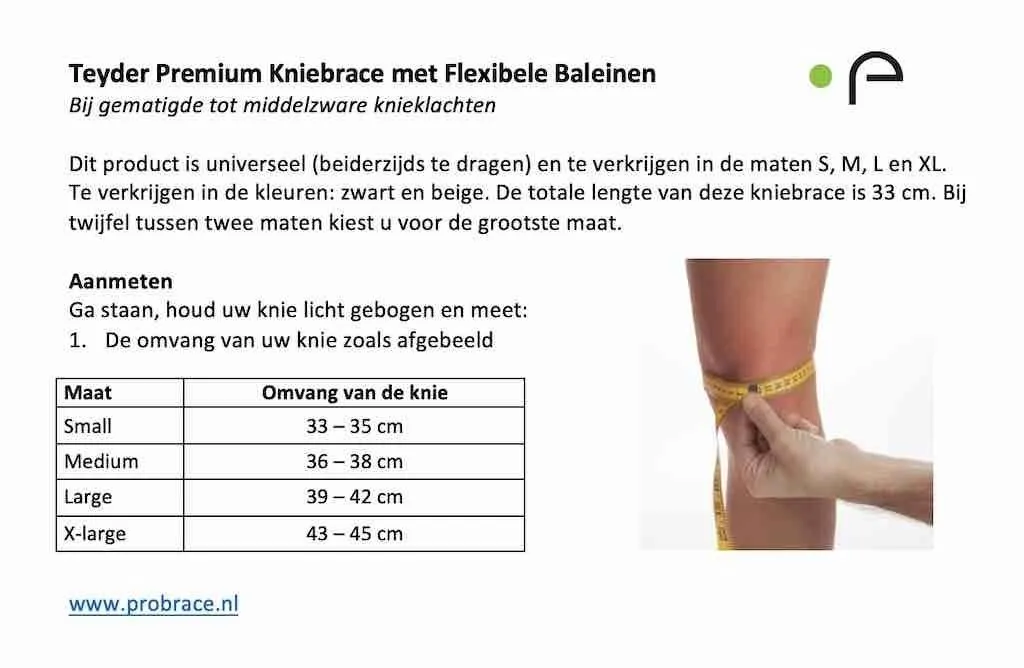 Teyder Premium Kniebrace met Flexibele Baleinen
Bij gematigde tot middelzware knieklachten

Dit product is universeel (beiderzijds te dragen) en te verkrijgen in de maten S, M, L en XL. Te verkrijgen in de kleuren: zwart en beige. De totale lengte van deze kniebrace is 33 cm. Bij twijfel tussen twee maten kiest u voor de grootste maat.

Aanmeten
Ga staan, houd uw knie licht gebogen en meet:
1. De omvang van uw knie zoals afgebeeld

| Maat | Omvang van de knie |
|---|---|
| Small | 33 – 35 cm |
| Medium | 36 – 38 cm |
| Large | 39 – 42 cm |
| X-large | 43 – 45 cm |

www.probrace.nl